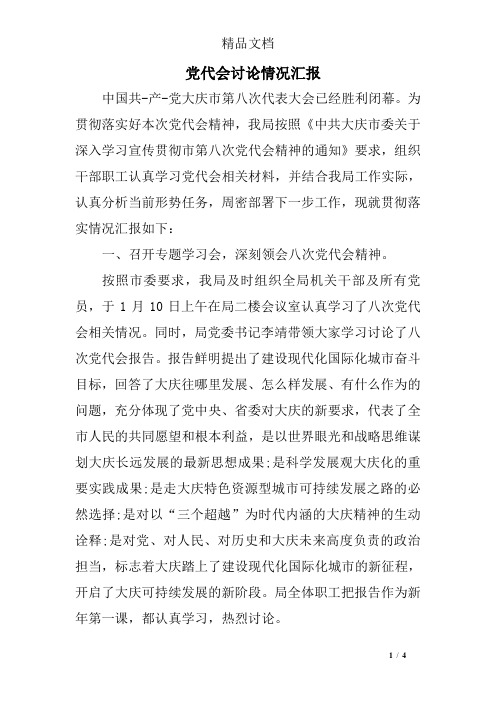 精品文档

党代会讨论情况汇报

中国共-产-党大庆市第八次代表大会已经胜利闭幕。为贯彻落实好本次党代会精神，我局按照《中共大庆市委关于深入学习宣传贯彻市第八次党代会精神的通知》要求，组织干部职工认真学习党代会相关材料，并结合我局工作实际，认真分析当前形势任务，周密部署下一步工作，现就贯彻落实情况汇报如下：

一、召开专题学习会，深刻领会八次党代会精神。

按照市委要求，我局及时组织全局机关干部及所有党员，于 1 月 10 日上午在局二楼会议室认真学习了八次党代会相关情况。同时，局党委书记李靖带领大家学习讨论了八次党代会报告。报告鲜明提出了建设现代化国际化城市奋斗目标，回答了大庆往哪里发展、怎么样发展、有什么作为的问题，充分体现了党中央、省委对大庆的新要求，代表了全市人民的共同愿望和根本利益，是以世界眼光和战略思维谋划大庆长远发展的最新思想成果;是科学发展观大庆化的重要实践成果;是走大庆特色资源型城市可持续发展之路的必然选择;是对以“三个超越”为时代内涵的大庆精神的生动诠释;是对党、对人民、对历史和大庆未来高度负责的政治担当，标志着大庆踏上了建设现代化国际化城市的新征程，开启了大庆可持续发展的新阶段。局全体职工把报告作为新年第一课，都认真学习，热烈讨论。

1 / 4